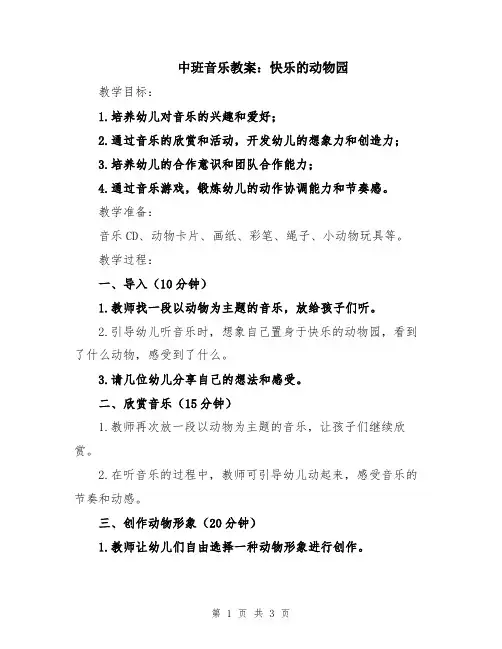 中班音乐教案：快乐的动物园

教学目标：

1.培养幼儿对音乐的兴趣和爱好；

2.通过音乐的欣赏和活动，开发幼儿的想象力和创造力；

3.培养幼儿的合作意识和团队合作能力；

4.通过音乐游戏，锻炼幼儿的动作协调能力和节奏感。

教学准备：

音乐CD、动物卡片、画纸、彩笔、绳子、小动物玩具等。

教学过程：

一、导入（10分钟）

1.教师找一段以动物为主题的音乐，放给孩子们听。

2.引导幼儿听音乐时，想象自己置身于快乐的动物园，看到了什么动物，感受到了什么。

3.请几位幼儿分享自己的想法和感受。

二、欣赏音乐（15分钟）

1.教师再次放一段以动物为主题的音乐，让孩子们继续欣赏。

2.在听音乐的过程中，教师可引导幼儿动起来，感受音乐的节奏和动感。

三、创作动物形象（20分钟）

1.教师让幼儿们自由选择一种动物形象进行创作。

第 1 页 共 3 页